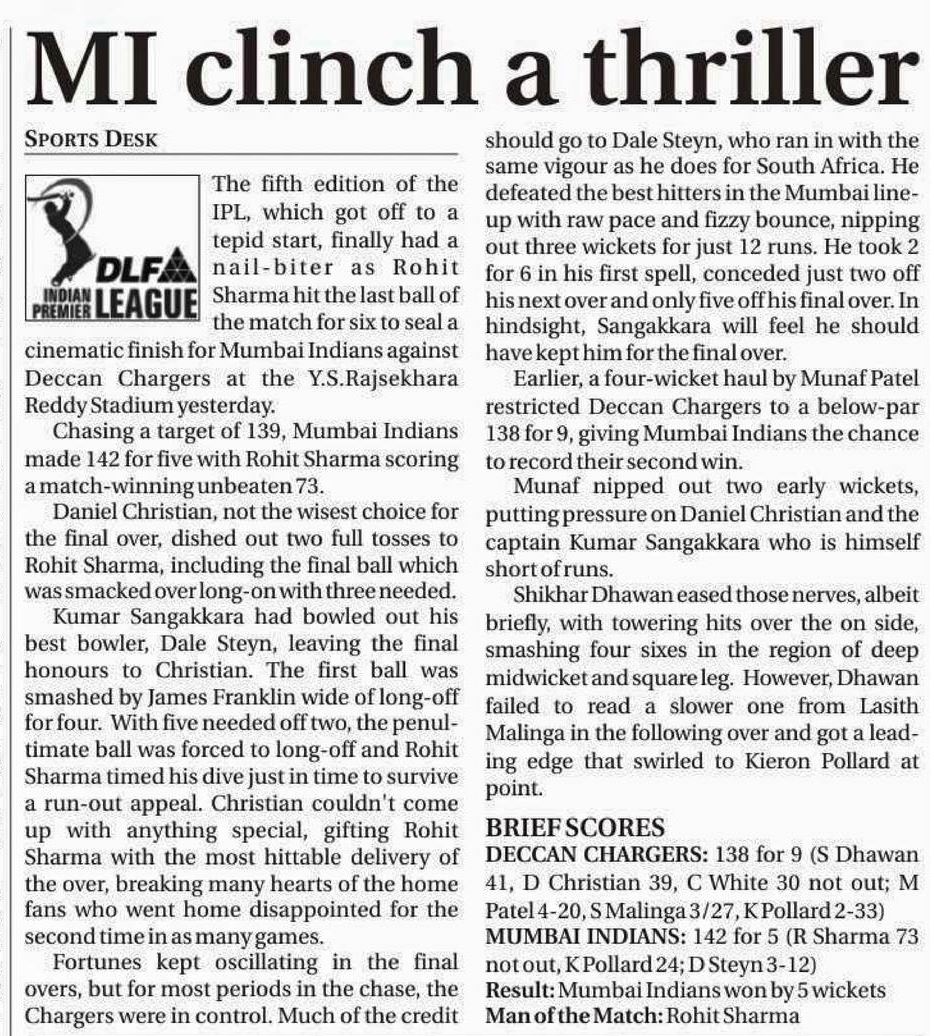 MI clinch a thriller

SPORTS DESK

DLF INDIAN PREMIER LEAGUE

The fifth edition of the IPL, which got off to a tepid start, finally had a nail-biter as Rohit Sharma hit the last ball of the match for six to seal a cinematic finish for Mumbai Indians against Deccan Chargers at the Y.S.Rajsekhara Reddy Stadium yesterday.

Chasing a target of 139, Mumbai Indians made 142 for five with Rohit Sharma scoring a match-winning unbeaten 73.

Daniel Christian, not the wisest choice for the final over, dished out two full tosses to Rohit Sharma, including the final ball which was smacked over long-on with three needed.

Kumar Sangakkara had bowled out his best bowler, Dale Steyn, leaving the final honours to Christian. The first ball was smashed by James Franklin wide of long-off for four. With five needed off two, the penultimate ball was forced to long-off and Rohit Sharma timed his dive just in time to survive a run-out appeal. Christian couldn't come up with anything special, gifting Rohit Sharma with the most hittable delivery of the over, breaking many hearts of the home fans who went home disappointed for the second time in as many games.

Fortunes kept oscillating in the final overs, but for most periods in the chase, the Chargers were in control. Much of the credit should go to Dale Steyn, who ran in with the same vigour as he does for South Africa. He defeated the best hitters in the Mumbai line-up with raw pace and fizzy bounce, nipping out three wickets for just 12 runs. He took 2 for 6 in his first spell, conceded just two off his next over and only five off his final over. In hindsight, Sangakkara will feel he should have kept him for the final over.

Earlier, a four-wicket haul by Munaf Patel restricted Deccan Chargers to a below-par 138 for 9, giving Mumbai Indians the chance to record their second win.

Munaf nipped out two early wickets, putting pressure on Daniel Christian and the captain Kumar Sangakkara who is himself short of runs.

Shikhar Dhawan eased those nerves, albeit briefly, with towering hits over the on side, smashing four sixes in the region of deep midwicket and square leg. However, Dhawan failed to read a slower one from Lasith Malinga in the following over and got a leading edge that swirled to Kieron Pollard at point.

BRIEF SCORES
DECCAN CHARGERS: 138 for 9 (S Dhawan 41, D Christian 39, C White 30 not out; M Patel 4-20, S Malinga 3/27, K Pollard 2-33)
MUMBAI INDIANS: 142 for 5 (R Sharma 73 not out, K Pollard 24; D Steyn 3-12)
Result: Mumbai Indians won by 5 wickets
Man of the Match: Rohit Sharma